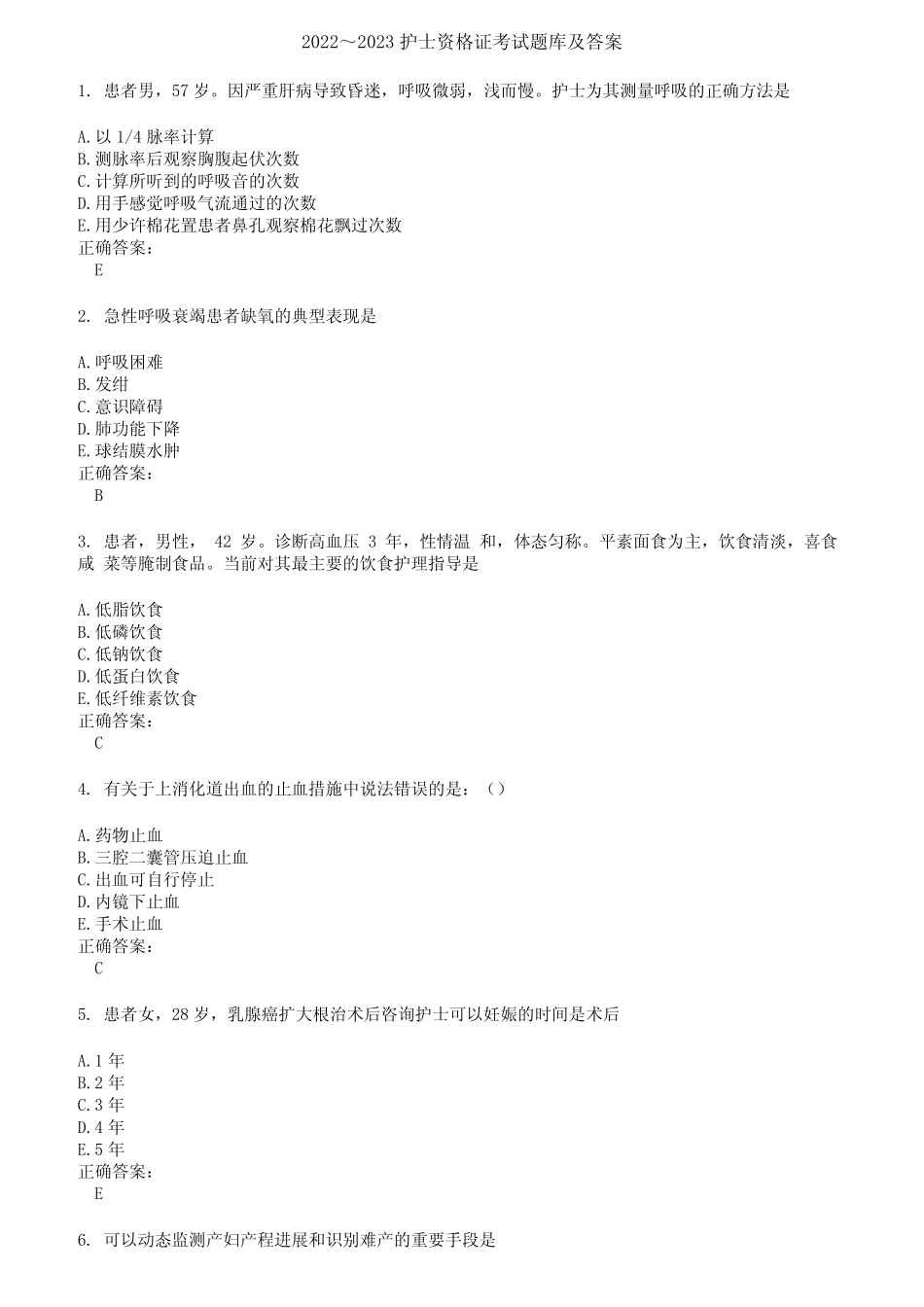 2022～2023 护士资格证考试题库及答案

1. 患者男，57 岁。因严重肝病导致昏迷，呼吸微弱，浅而慢。护士为其测量呼吸的正确方法是

A. 以 1/4 脉率计算
B. 测脉率后观察胸腹起伏次数
C. 计算所听到的呼吸音的次数
D. 用手感觉呼吸气流通过的次数
E. 用少许棉花置患者鼻孔观察棉花飘过次数
正确答案：
E

2. 急性呼吸衰竭患者缺氧的典型表现是

A. 呼吸困难
B. 发绀
C. 意识障碍
D. 肺功能下降
E. 球结膜水肿
正确答案：
B

3. 患者，男性， 42 岁。诊断高血压 3 年，性情温 和，体态匀称。平素面食为主，饮食清淡，喜食咸 菜等腌制食品。当前对其最主要的饮食护理指导是

A. 低脂饮食
B. 低磷饮食
C. 低钠饮食
D. 低蛋白饮食
E. 低纤维素饮食
正确答案：
C

4. 有关于上消化道出血的止血措施中说法错误的是：（）

A. 药物止血
B. 三腔二囊管压迫止血
C. 出血可自行停止
D. 内镜下止血
E. 手术止血
正确答案：
C

5. 患者女，28 岁，乳腺癌扩大根治术后咨询护士可以妊娠的时间是术后

A. 1 年
B. 2 年
C. 3 年
D. 4 年
E. 5 年
正确答案：
E

6. 可以动态监测产妇产程进展和识别难产的重要手段是